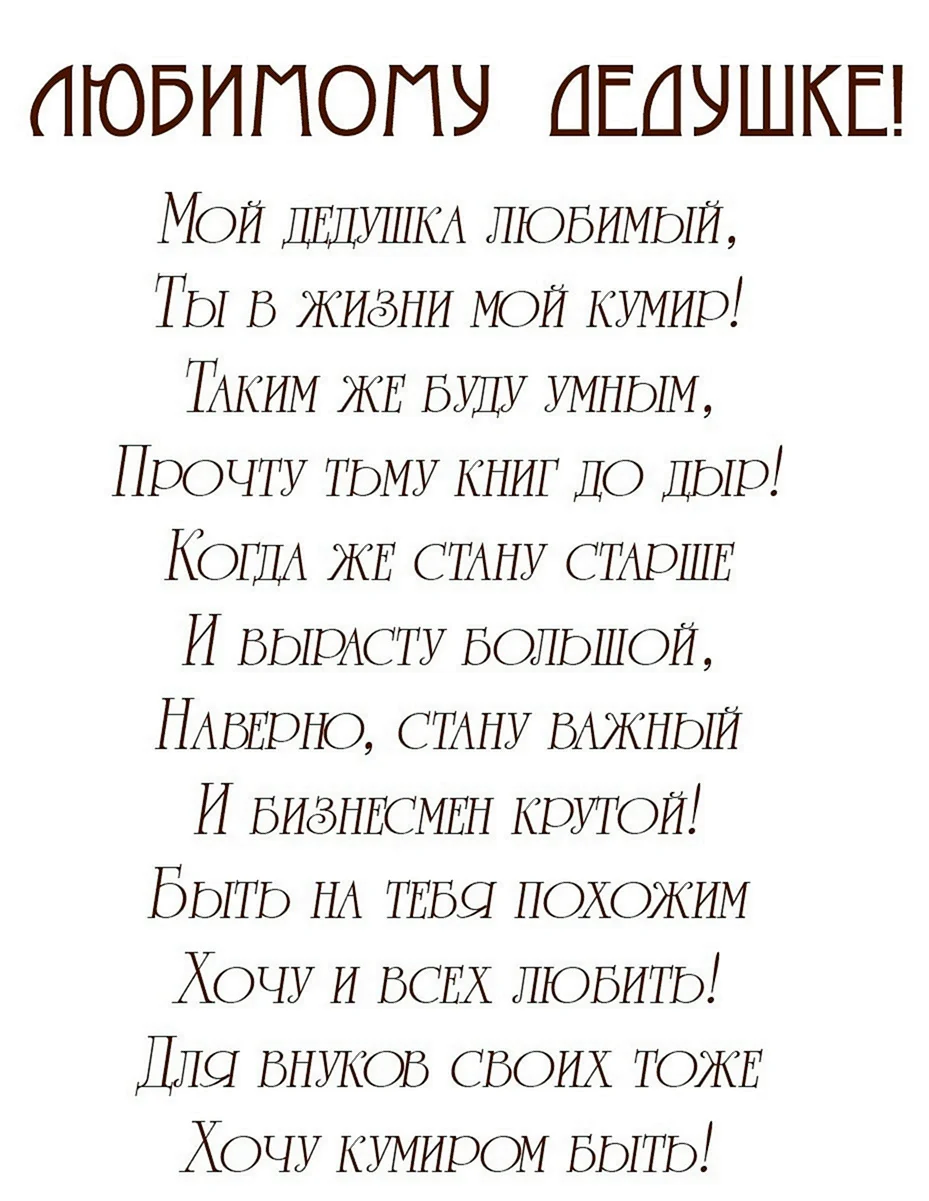 ЛЮБИМОМУ ДЕДУШКЕ!

Мой дедушка любимый,
Ты в жизни мой кумир!
Таким же буду умным,
Прочту тьму книг до дыр!
Когда же стану старше
И вырасту большой,
Наверно, стану важный
И бизнесмен крутой!
Быть на тебя похожим
Хочу и всех любить!
Для внуков своих тоже
Хочу кумиром быть!